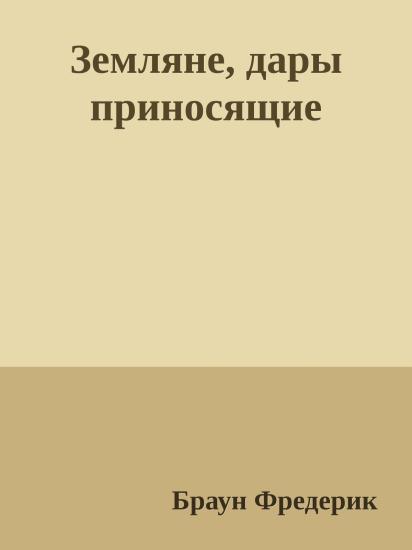 Земляне, дары приносящие

Браун Фредерик